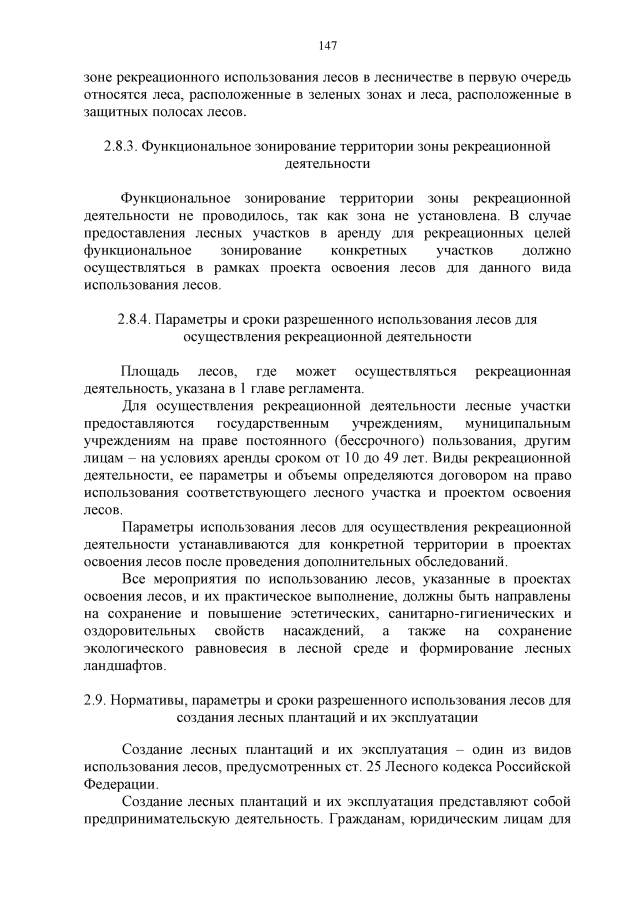 147

зоне рекреационного использования лесов в лесничестве в первую очередь относятся леса, расположенные в зеленых зонах и леса, расположенные в защитных полосах лесов.

2.8.3. Функциональное зонирование территории зоны рекреационной деятельности

Функциональное зонирование территории зоны рекреационной деятельности не проводилось, так как зона не установлена. В случае предоставления лесных участков в аренду для рекреационных целей функциональное зонирование конкретных участков должно осуществляться в рамках проекта освоения лесов для данного вида использования лесов.

2.8.4. Параметры и сроки разрешенного использования лесов для осуществления рекреационной деятельности

Площадь лесов, где может осуществляться рекреационная деятельность, указана в 1 главе регламента.

Для осуществления рекреационной деятельности лесные участки предоставляются государственным учреждениям, муниципальным учреждениям на праве постоянного (бессрочного) пользования, другим лицам – на условиях аренды сроком от 10 до 49 лет. Виды рекреационной деятельности, ее параметры и объемы определяются договором на право использования соответствующего лесного участка и проектом освоения лесов.

Параметры использования лесов для осуществления рекреационной деятельности устанавливаются для конкретной территории в проектах освоения лесов после проведения дополнительных обследований.

Все мероприятия по использованию лесов, указанные в проектах освоения лесов, и их практическое выполнение, должны быть направлены на сохранение и повышение эстетических, санитарно-гигиенических и оздоровительных свойств насаждений, а также на сохранение экологического равновесия в лесной среде и формирование лесных ландшафтов.

2.9. Нормативы, параметры и сроки разрешенного использования лесов для создания лесных плантаций и их эксплуатации

Создание лесных плантаций и их эксплуатация – один из видов использования лесов, предусмотренных ст. 25 Лесного кодекса Российской Федерации.

Создание лесных плантаций и их эксплуатация представляют собой предпринимательскую деятельность. Гражданам, юридическим лицам для